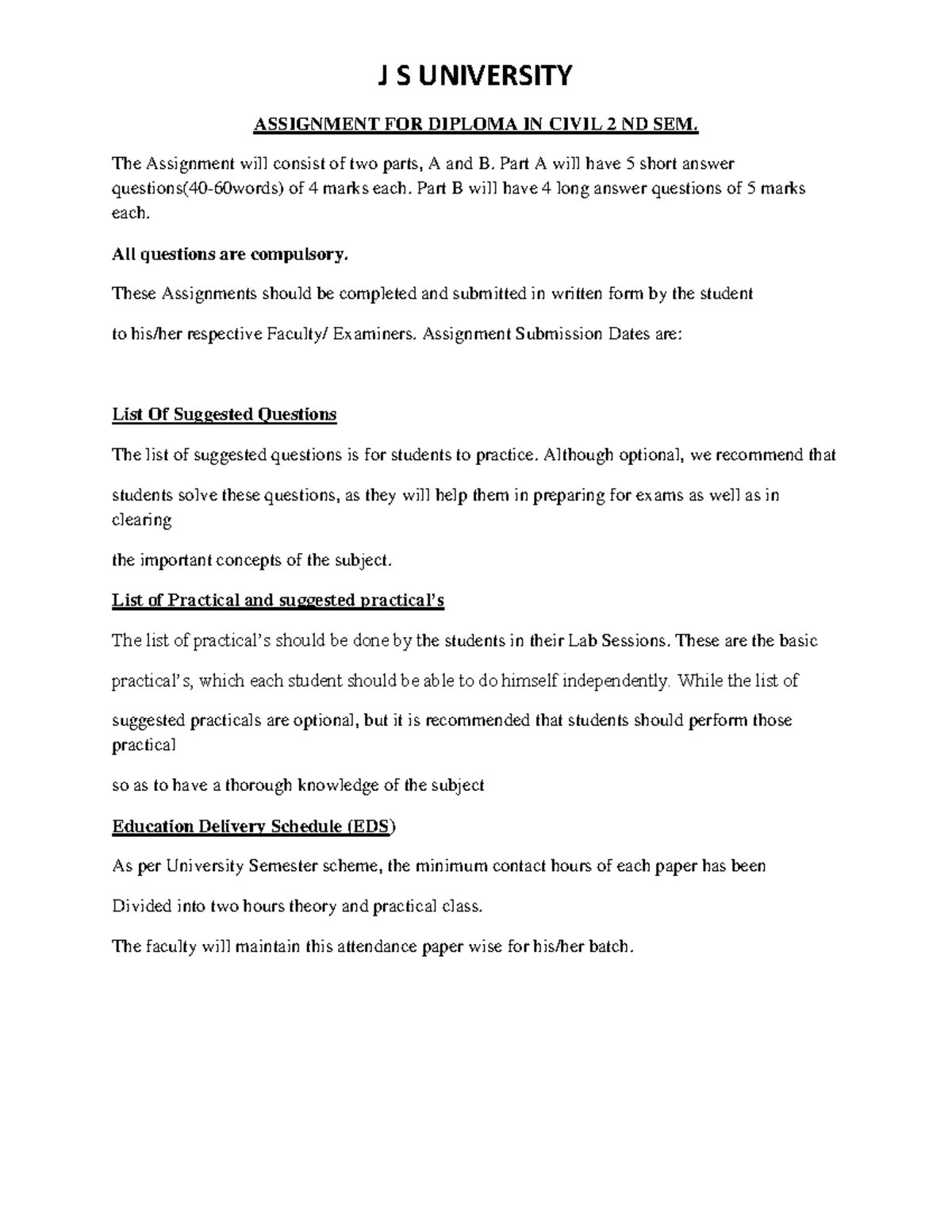 J S UNIVERSITY

ASSIGNMENT FOR DIPLOMA IN CIVIL 2 ND SEM.

The Assignment will consist of two parts, A and B. Part A will have 5 short answer questions(40-60words) of 4 marks each. Part B will have 4 long answer questions of 5 marks each.

All questions are compulsory.

These Assignments should be completed and submitted in written form by the student

to his/her respective Faculty/ Examiners. Assignment Submission Dates are:

List Of Suggested Questions

The list of suggested questions is for students to practice. Although optional, we recommend that

students solve these questions, as they will help them in preparing for exams as well as in clearing

the important concepts of the subject.

List of Practical and suggested practical's

The list of practical's should be done by the students in their Lab Sessions. These are the basic

practical's, which each student should be able to do himself independently. While the list of

suggested practicals are optional, but it is recommended that students should perform those practical

so as to have a thorough knowledge of the subject

Education Delivery Schedule (EDS)

As per University Semester scheme, the minimum contact hours of each paper has been

Divided into two hours theory and practical class.

The faculty will maintain this attendance paper wise for his/her batch.